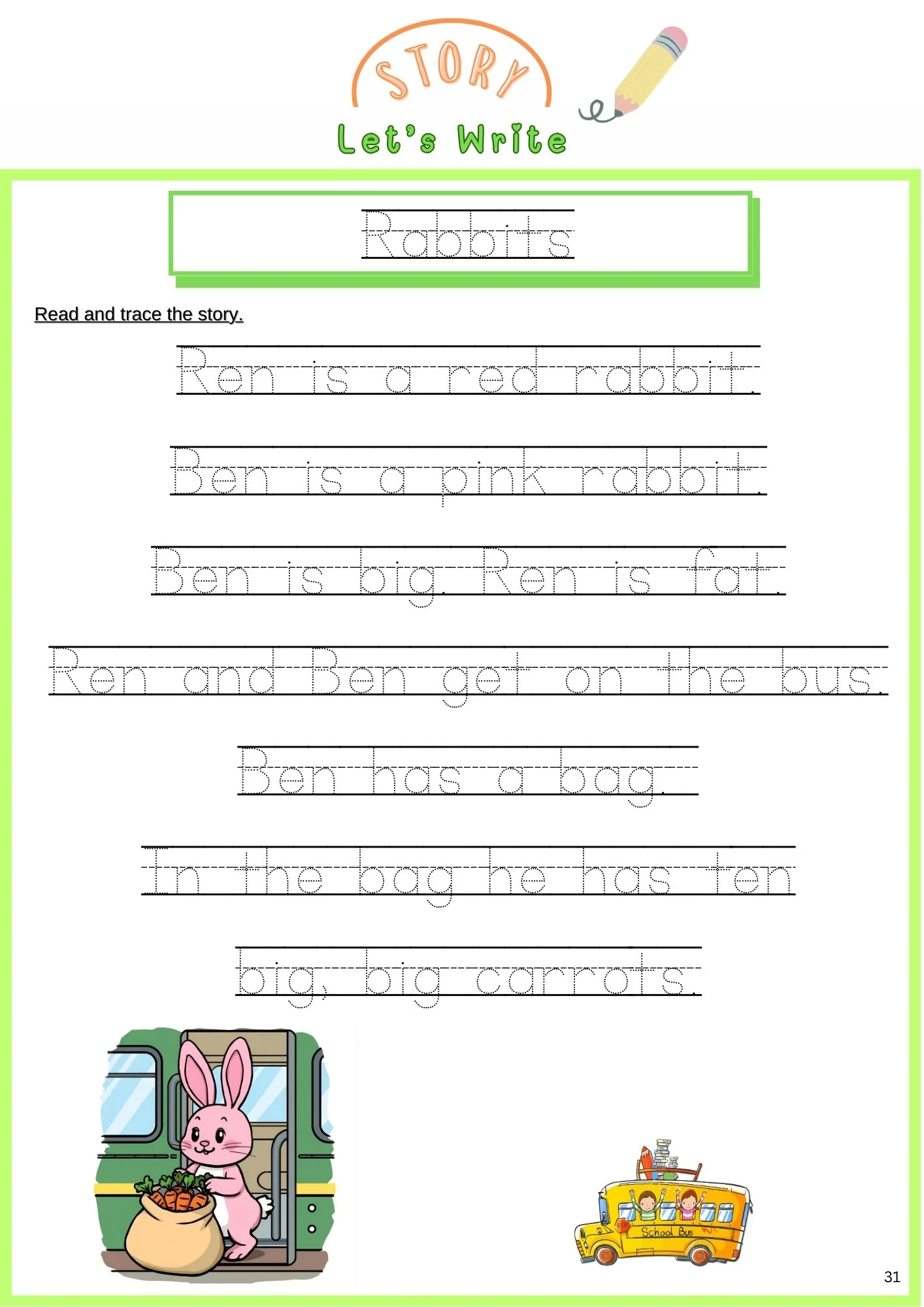 STORY

Let's Write

Rabbits

Read and trace the story.

Ren is a red rabbit.

Ben is a pink rabbit.

Ben is big. Ren is fat.

Ren and Ben get on the bus.

Ben has a bag.

In the bag he has ten

big, big carrots.

School Bus

31